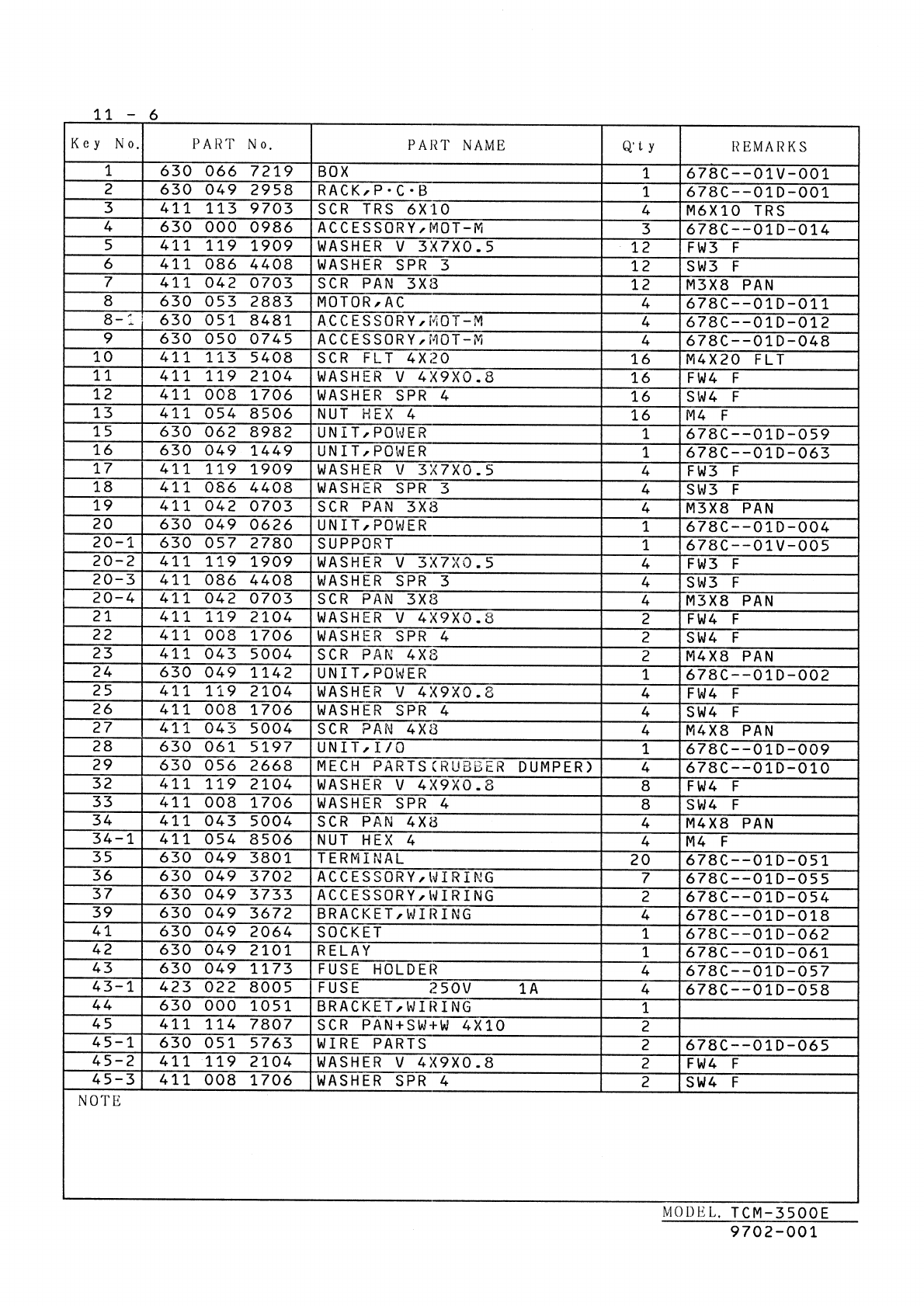 11 - 6

| Key No. | PART No. | PART NAME | Q'ty | REMARKS |
|---|---|---|---|---|
| 1 | 630 066 7219 | BOX | 1 | 678C--01V-001 |
| 2 | 630 049 2958 | RACK,P·C·B | 1 | 678C--01D-001 |
| 3 | 411 113 9703 | SCR TRS 6X10 | 4 | M6X10 TRS |
| 4 | 630 000 0986 | ACCESSORY,MOT-M | 3 | 678C--01D-014 |
| 5 | 411 119 1909 | WASHER V 3X7X0.5 | 12 | FW3 F |
| 6 | 411 086 4408 | WASHER SPR 3 | 12 | SW3 F |
| 7 | 411 042 0703 | SCR PAN 3X8 | 12 | M3X8 PAN |
| 8 | 630 053 2883 | MOTOR,AC | 4 | 678C--01D-011 |
| 8-1 | 630 051 8481 | ACCESSORY,MOT-M | 4 | 678C--01D-012 |
| 9 | 630 050 0745 | ACCESSORY,MOT-M | 4 | 678C--01D-048 |
| 10 | 411 113 5408 | SCR FLT 4X20 | 16 | M4X20 FLT |
| 11 | 411 119 2104 | WASHER V 4X9X0.8 | 16 | FW4 F |
| 12 | 411 008 1706 | WASHER SPR 4 | 16 | SW4 F |
| 13 | 411 054 8506 | NUT HEX 4 | 16 | M4 F |
| 15 | 630 062 8982 | UNIT,POWER | 1 | 678C--01D-059 |
| 16 | 630 049 1449 | UNIT,POWER | 1 | 678C--01D-063 |
| 17 | 411 119 1909 | WASHER V 3X7X0.5 | 4 | FW3 F |
| 18 | 411 086 4408 | WASHER SPR 3 | 4 | SW3 F |
| 19 | 411 042 0703 | SCR PAN 3X8 | 4 | M3X8 PAN |
| 20 | 630 049 0626 | UNIT,POWER | 1 | 678C--01D-004 |
| 20-1 | 630 057 2780 | SUPPORT | 1 | 678C--01V-005 |
| 20-2 | 411 119 1909 | WASHER V 3X7X0.5 | 4 | FW3 F |
| 20-3 | 411 086 4408 | WASHER SPR 3 | 4 | SW3 F |
| 20-4 | 411 042 0703 | SCR PAN 3X8 | 4 | M3X8 PAN |
| 21 | 411 119 2104 | WASHER V 4X9X0.8 | 2 | FW4 F |
| 22 | 411 008 1706 | WASHER SPR 4 | 2 | SW4 F |
| 23 | 411 043 5004 | SCR PAN 4X8 | 2 | M4X8 PAN |
| 24 | 630 049 1142 | UNIT,POWER | 1 | 678C--01D-002 |
| 25 | 411 119 2104 | WASHER V 4X9X0.8 | 4 | FW4 F |
| 26 | 411 008 1706 | WASHER SPR 4 | 4 | SW4 F |
| 27 | 411 043 5004 | SCR PAN 4X8 | 4 | M4X8 PAN |
| 28 | 630 061 5197 | UNIT,I/O | 1 | 678C--01D-009 |
| 29 | 630 056 2668 | MECH PARTS(RUBBER DUMPER) | 4 | 678C--01D-010 |
| 32 | 411 119 2104 | WASHER V 4X9X0.8 | 8 | FW4 F |
| 33 | 411 008 1706 | WASHER SPR 4 | 8 | SW4 F |
| 34 | 411 043 5004 | SCR PAN 4X8 | 4 | M4X8 PAN |
| 34-1 | 411 054 8506 | NUT HEX 4 | 4 | M4 F |
| 35 | 630 049 3801 | TERMINAL | 20 | 678C--01D-051 |
| 36 | 630 049 3702 | ACCESSORY,WIRING | 7 | 678C--01D-055 |
| 37 | 630 049 3733 | ACCESSORY,WIRING | 2 | 678C--01D-054 |
| 39 | 630 049 3672 | BRACKET,WIRING | 4 | 678C--01D-018 |
| 41 | 630 049 2064 | SOCKET | 1 | 678C--01D-062 |
| 42 | 630 049 2101 | RELAY | 1 | 678C--01D-061 |
| 43 | 630 049 1173 | FUSE HOLDER | 4 | 678C--01D-057 |
| 43-1 | 423 022 8005 | FUSE 250V 1A | 4 | 678C--01D-058 |
| 44 | 630 000 1051 | BRACKET,WIRING | 1 | |
| 45 | 411 114 7807 | SCR PAN+SW+W 4X10 | 2 | |
| 45-1 | 630 051 5763 | WIRE PARTS | 2 | 678C--01D-065 |
| 45-2 | 411 119 2104 | WASHER V 4X9X0.8 | 2 | FW4 F |
| 45-3 | 411 008 1706 | WASHER SPR 4 | 2 | SW4 F |

NOTE

MODEL. TCM-3500E
9702-001